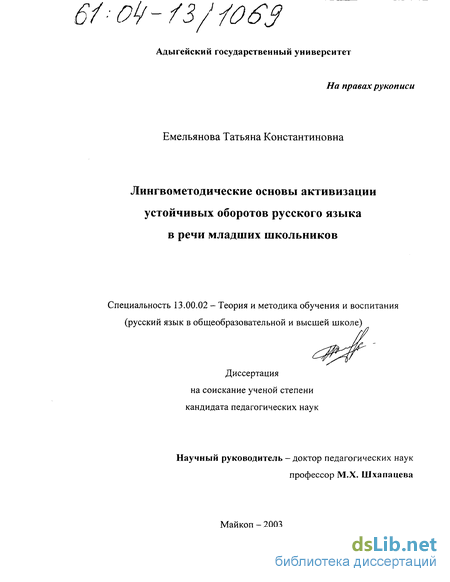 61:04-13/1069

Адыгейский государственный университет

На правах рукописи

Емельянова Татьяна Константиновна

Лингвометодические основы активизации устойчивых оборотов русского языка в речи младших школьников

Специальность 13.00.02 – Теория и методика обучения и воспитания (русский язык в общеобразовательной и высшей школе)

Диссертация на соискание ученой степени кандидата педагогических наук

Научный руководитель – доктор педагогических наук профессор М.Х. Шхапацева

Майкоп – 2003

dsLib.net
библиотека диссертаций